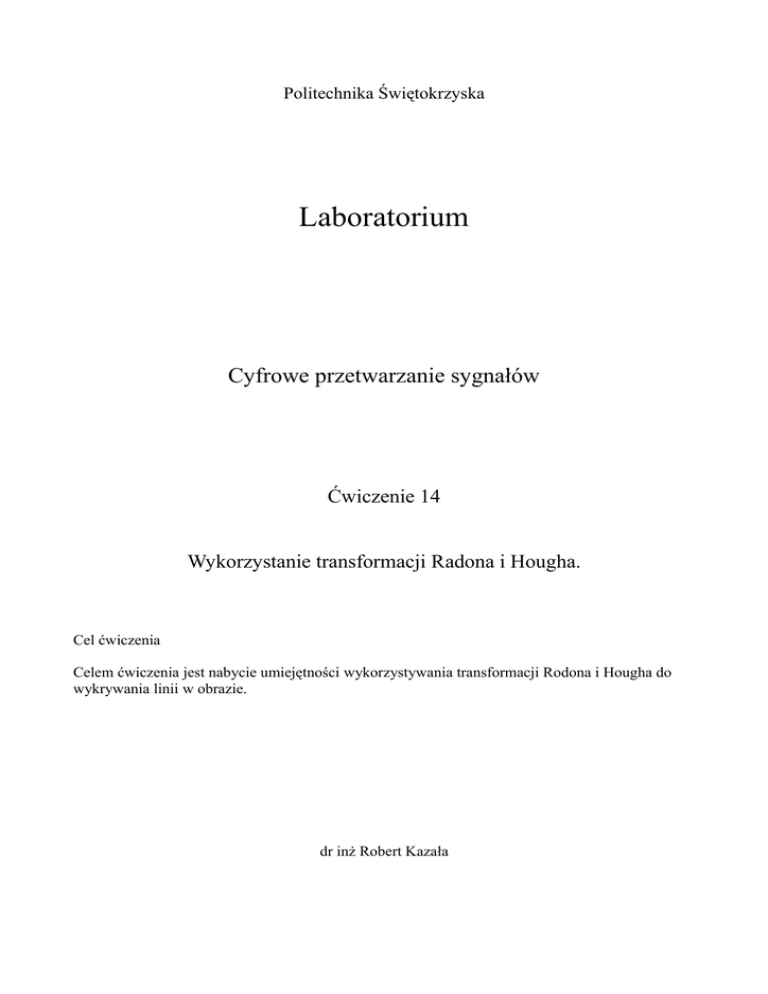 Politechnika Świętokrzyska

Laboratorium

Cyfrowe przetwarzanie sygnałów

Ćwiczenie 14

Wykorzystanie transformacji Radona i Hougha.

Cel ćwiczenia

Celem ćwiczenia jest nabycie umiejętności wykorzystywania transformacji Rodona i Hougha do wykrywania linii w obrazie.

dr inż Robert Kazała